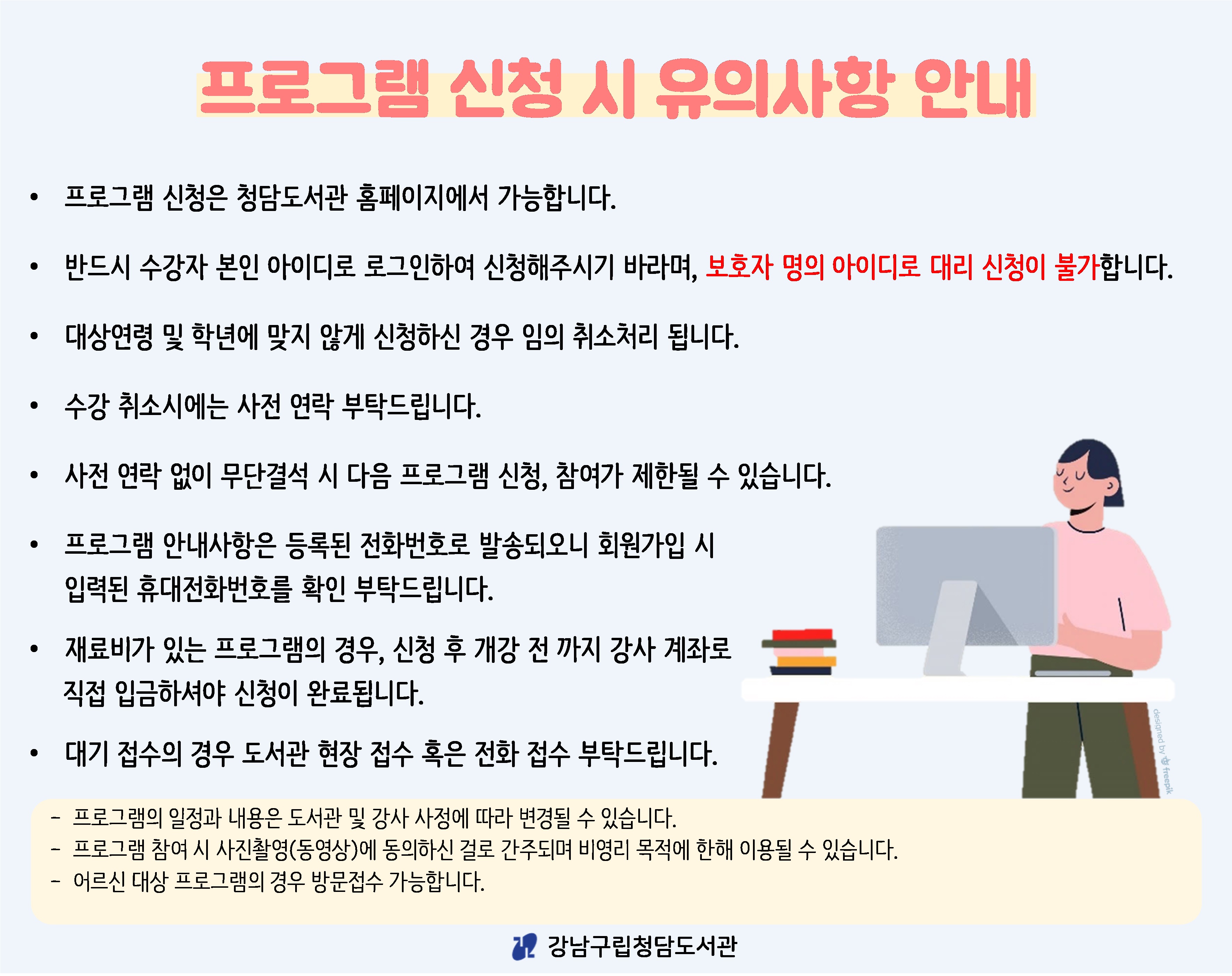 프로그램 신청 시 유의사항 안내

• 프로그램 신청은 청담도서관 홈페이지에서 가능합니다.

• 반드시 수강자 본인 아이디로 로그인하여 신청해주시기 바라며, 보호자 명의 아이디로 대리 신청이 불가합니다.

• 대상연령 및 학년에 맞지 않게 신청하신 경우 임의 취소처리 됩니다.

• 수강 취소시에는 사전 연락 부탁드립니다.

• 사전 연락 없이 무단결석 시 다음 프로그램 신청, 참여가 제한될 수 있습니다.

• 프로그램 안내사항은 등록된 전화번호로 발송되오니 회원가입 시 입력된 휴대전화번호를 확인 부탁드립니다.

• 재료비가 있는 프로그램의 경우, 신청 후 개강 전 까지 강사 계좌로 직접 입금하셔야 신청이 완료됩니다.

• 대기 접수의 경우 도서관 현장 접수 혹은 전화 접수 부탁드립니다.

designed by freepik

- 프로그램의 일정과 내용은 도서관 및 강사 사정에 따라 변경될 수 있습니다.
- 프로그램 참여 시 사진촬영(동영상)에 동의하신 걸로 간주되며 비영리 목적에 한해 이용될 수 있습니다.
- 어르신 대상 프로그램의 경우 방문접수 가능합니다.

강남구립청담도서관